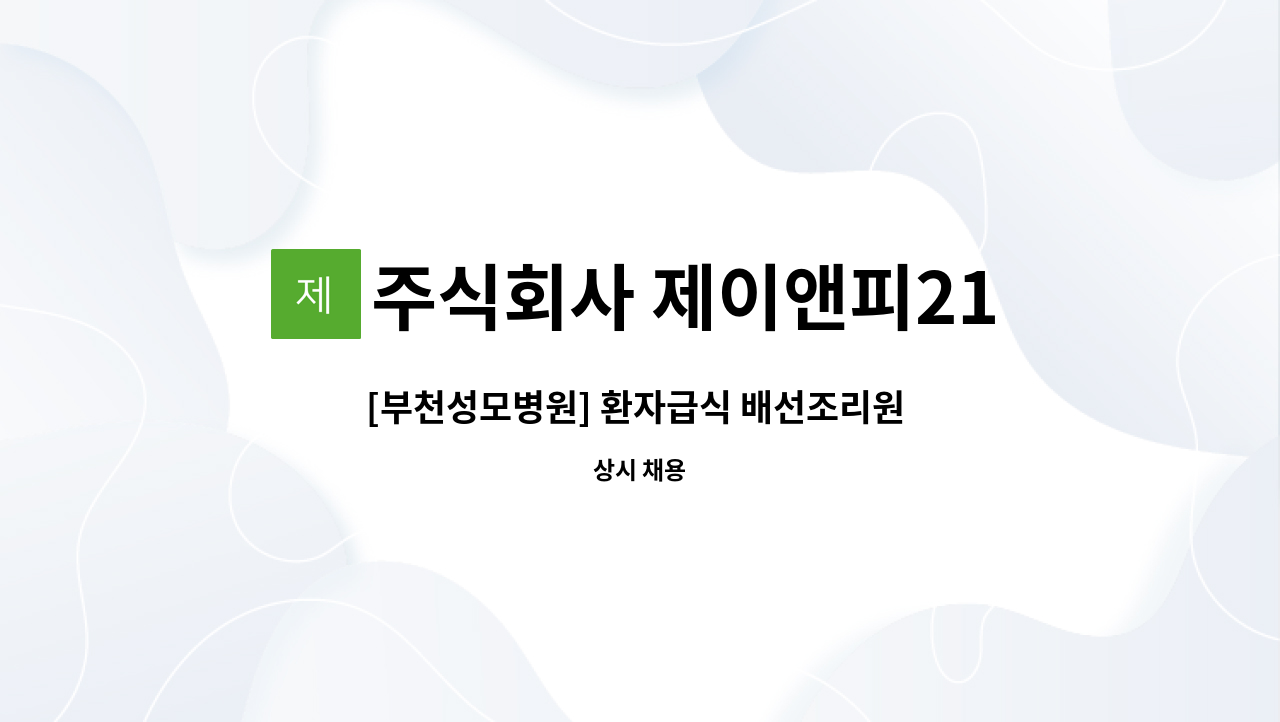 제

주식회사 제이앤피21

[부천성모병원] 환자급식 배선조리원

상시 채용